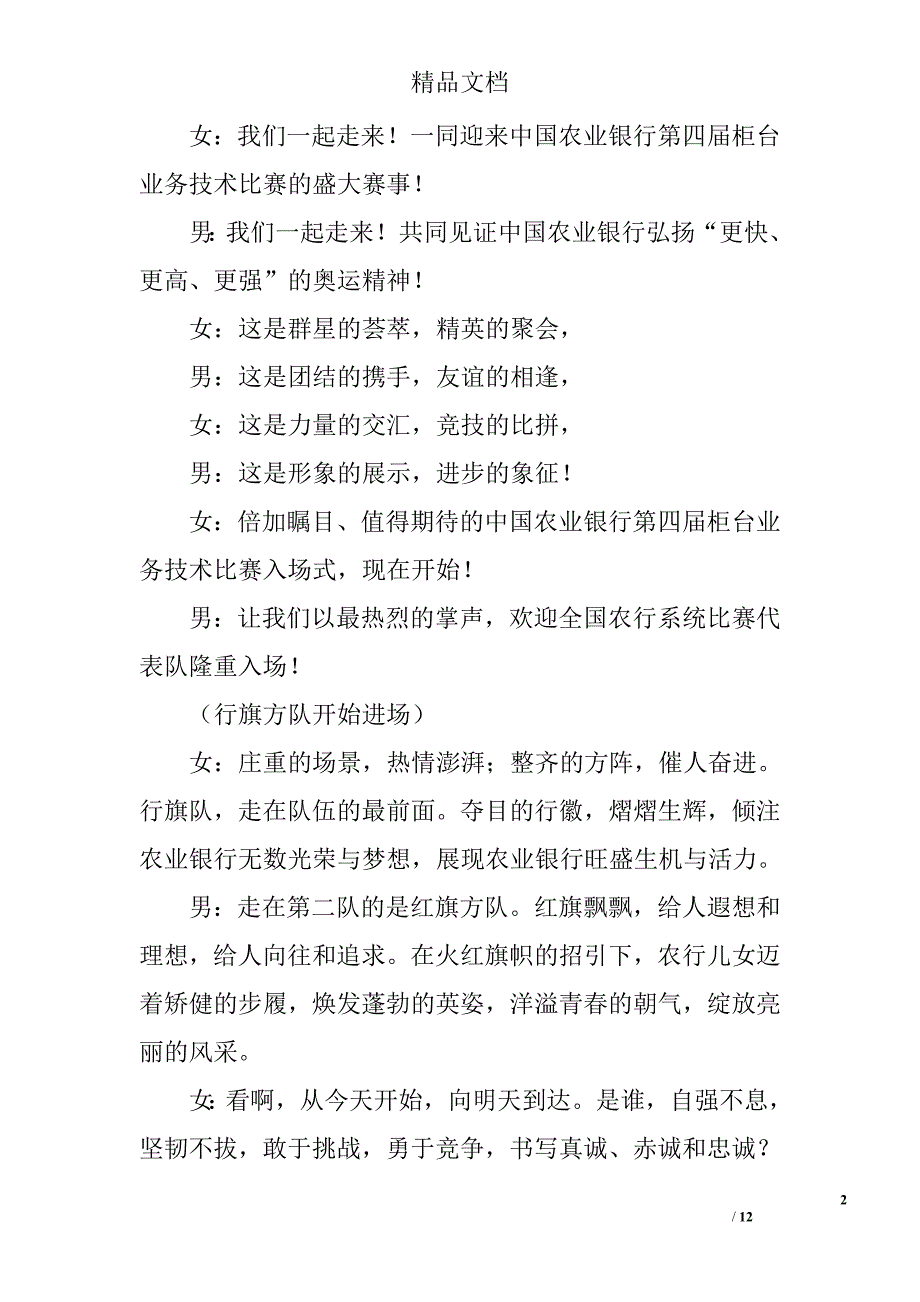 精品文档

女：我们一起走来！一同迎来中国农业银行第四届柜台业务技术比赛的盛大赛事！

男：我们一起走来！共同见证中国农业银行弘扬“更快、更高、更强”的奥运精神！

女：这是群星的荟萃，精英的聚会，

男：这是团结的携手，友谊的相逢，

女：这是力量的交汇，竞技的比拼，

男：这是形象的展示，进步的象征！

女：倍加瞩目、值得期待的中国农业银行第四届柜台业务技术比赛入场式，现在开始！

男：让我们以最热烈的掌声，欢迎全国农行系统比赛代表队隆重入场！

（行旗方队开始进场）

女：庄重的场景，热情澎湃；整齐的方阵，催人奋进。行旗队，走在队伍的最前面。夺目的行徽，熠熠生辉，倾注农业银行无数光荣与梦想，展现农业银行旺盛生机与活力。

男：走在第二队的是红旗方队。红旗飘飘，给人遐想和理想，给人向往和追求。在火红旗帜的招引下，农行儿女迈着矫健的步履，焕发蓬勃的英姿，洋溢青春的朝气，绽放亮丽的风采。

女：看啊，从今天开始，向明天到达。是谁，自强不息，坚韧不拔，敢于挑战，勇于竞争，书写真诚、赤诚和忠诚？

2

/ 12